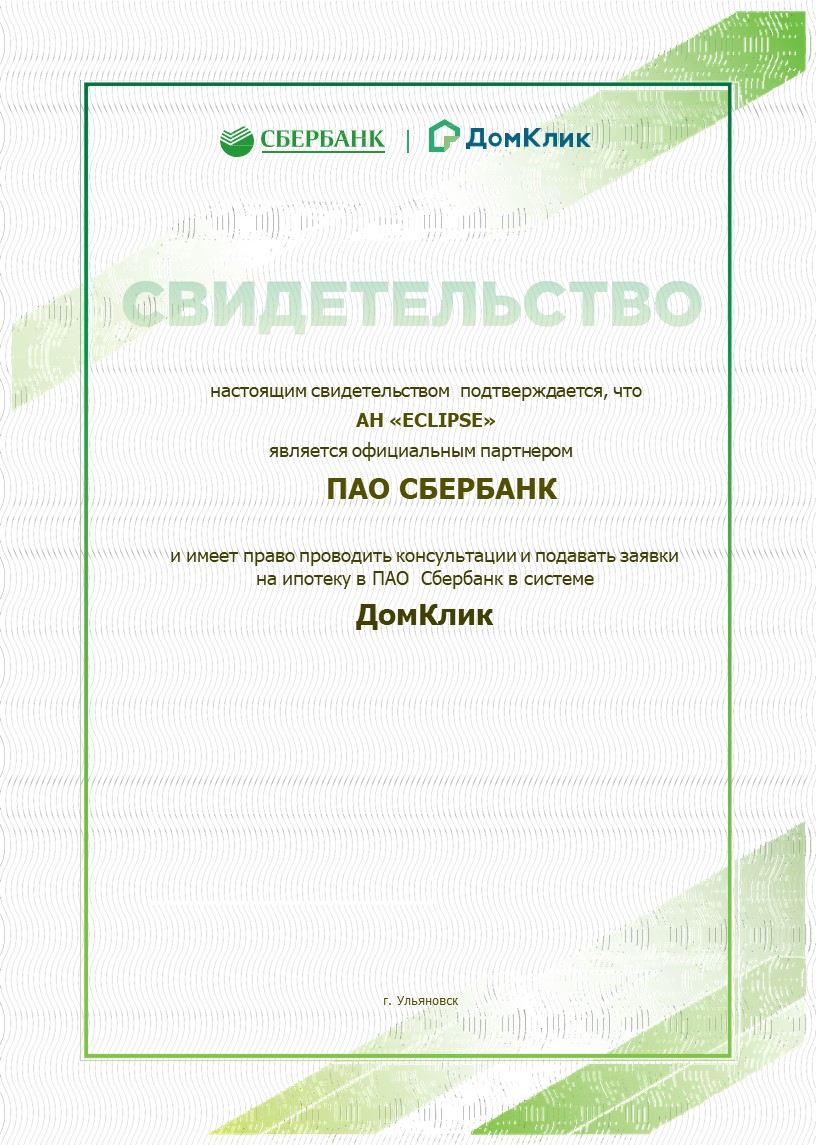 СБЕРБАНК | ДомКлик

СВИДЕТЕЛЬСТВО

настоящим свидетельством подтверждается, что

АН «ECLIPSE»

является официальным партнером

ПАО СБЕРБАНК

и имеет право проводить консультации и подавать заявки на ипотеку в ПАО Сбербанк в системе

ДомКлик

г. Ульяновск